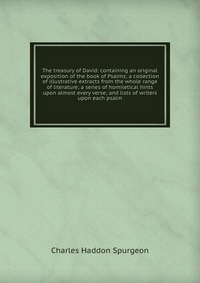 The treasury of David: containing an original exposition of the book of Psalms; a collection of illustrative extracts from the whole range of literature; a series of homiletical hints upon almost every verse; and lists of writers upon each psalm

Charles Haddon Spurgeon